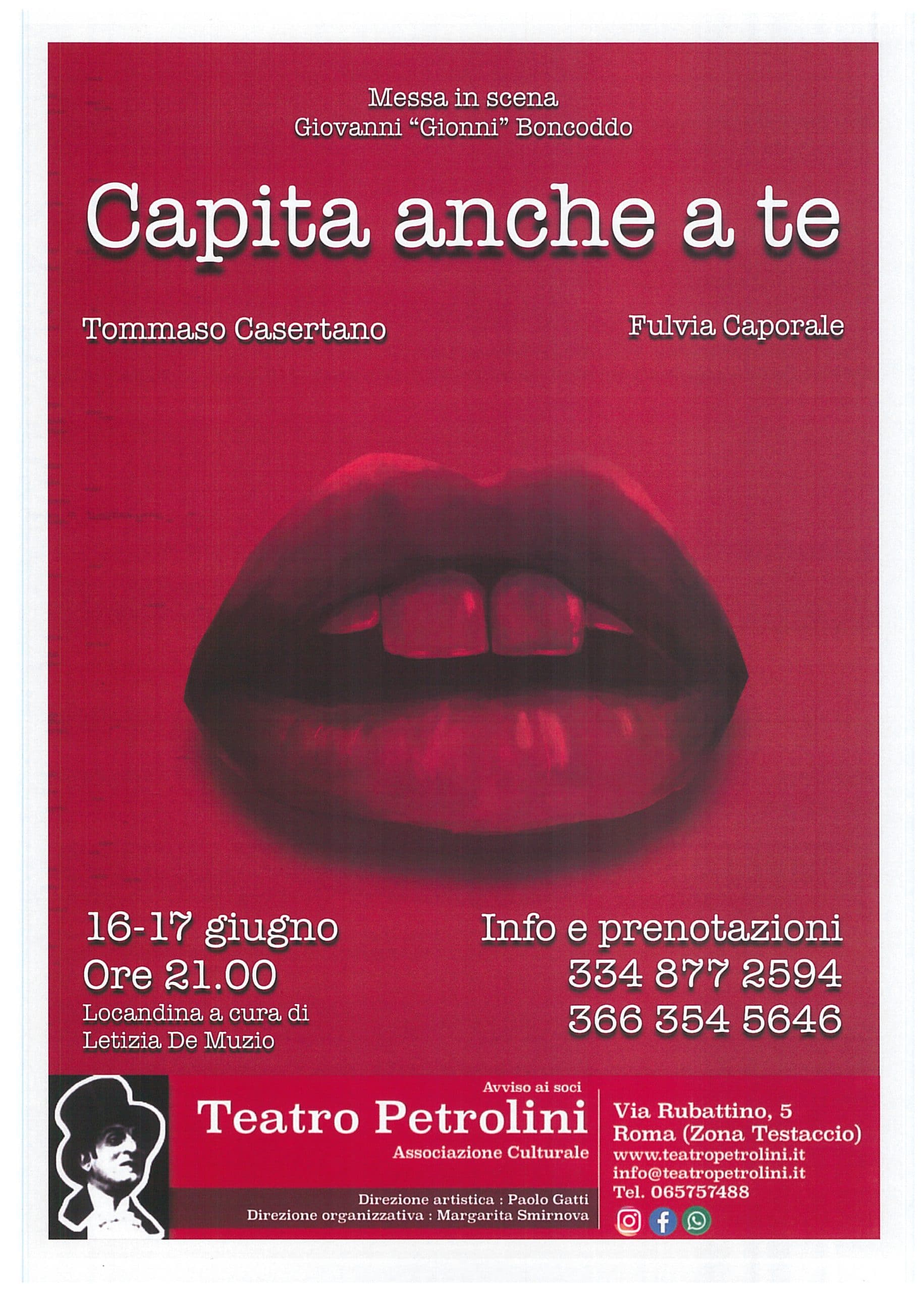 Messa in scena
Giovanni "Gionni" Boncoddo

Capita anche a te

Tommaso Casertano

Fulvia Caporale

16-17 giugno
Ore 21.00
Locandina a cura di
Letizia De Muzio

Info e prenotazioni
334 877 2594
366 354 5646

Avviso ai soci
Teatro Petrolini
Associazione Culturale

Direzione artistica : Paolo Gatti
Direzione organizzativa : Margarita Smirnova

Via Rubattino, 5
Roma (Zona Testaccio)
www.teatropetrolini.it
info@teatropetrolini.it
Tel. 065757488